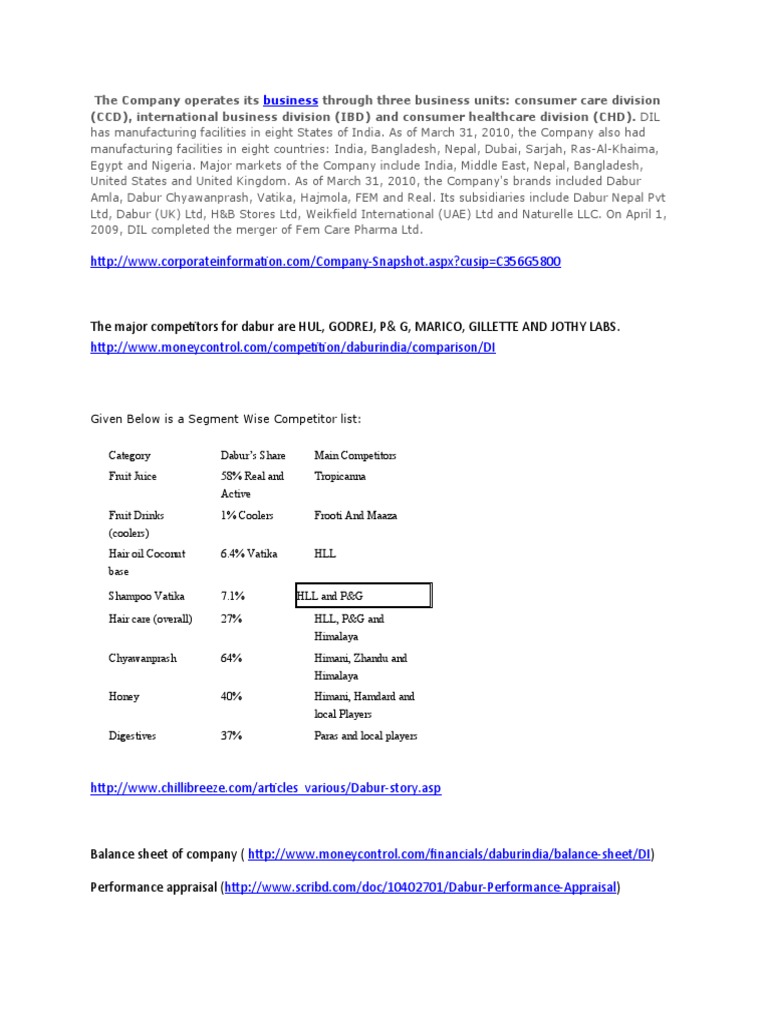 The Company operates its business through three business units: consumer care division (CCD), international business division (IBD) and consumer healthcare division (CHD). DIL has manufacturing facilities in eight States of India. As of March 31, 2010, the Company also had manufacturing facilities in eight countries: India, Bangladesh, Nepal, Dubai, Sarjah, Ras-Al-Khaima, Egypt and Nigeria. Major markets of the Company include India, Middle East, Nepal, Bangladesh, United States and United Kingdom. As of March 31, 2010, the Company's brands included Dabur Amla, Dabur Chyawanprash, Vatika, Hajmola, FEM and Real. Its subsidiaries include Dabur Nepal Pvt Ltd, Dabur (UK) Ltd, H&B Stores Ltd, Weikfield International (UAE) Ltd and Naturelle LLC. On April 1, 2009, DIL completed the merger of Fem Care Pharma Ltd.

http://www.corporateinformation.com/Company-Snapshot.aspx?cusip=C356G5800

The major competitors for dabur are HUL, GODREJ, P& G, MARICO, GILLETTE AND JOTHY LABS.
http://www.moneycontrol.com/competition/daburindia/comparison/DI

Given Below is a Segment Wise Competitor list:

| Category | Dabur's Share | Main Competitors |
|---|---|---|
| Fruit Juice | 58% Real and Active | Tropicanna |
| Fruit Drinks (coolers) | 1% Coolers | Frooti And Maaza |
| Hair oil Coconut base | 6.4% Vatika | HLL |
| Shampoo Vatika | 7.1% | HLL and P&G |
| Hair care (overall) | 27% | HLL, P&G and Himalaya |
| Chyawanprash | 64% | Himani, Zhandu and Himalaya |
| Honey | 40% | Himani, Hamdard and local Players |
| Digestives | 37% | Paras and local players |

http://www.chillibreeze.com/articles_various/Dabur-story.asp

Balance sheet of company ( http://www.moneycontrol.com/financials/daburindia/balance-sheet/DI)

Performance appraisal (http://www.scribd.com/doc/10402701/Dabur-Performance-Appraisal)